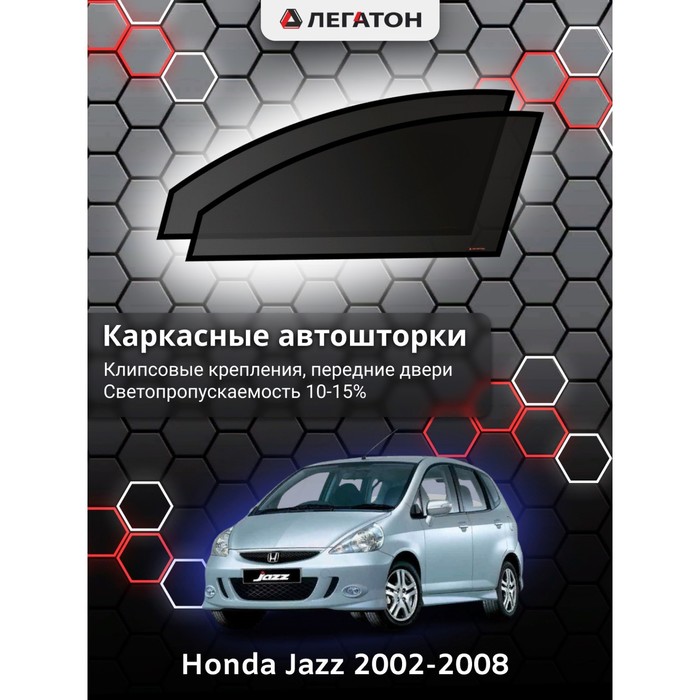 ЛЕГАТОН

Каркасные автошторки

Клипсовые крепления, передние двери
Светопропускаемость 10-15%

Jazz

Honda Jazz 2002-2008